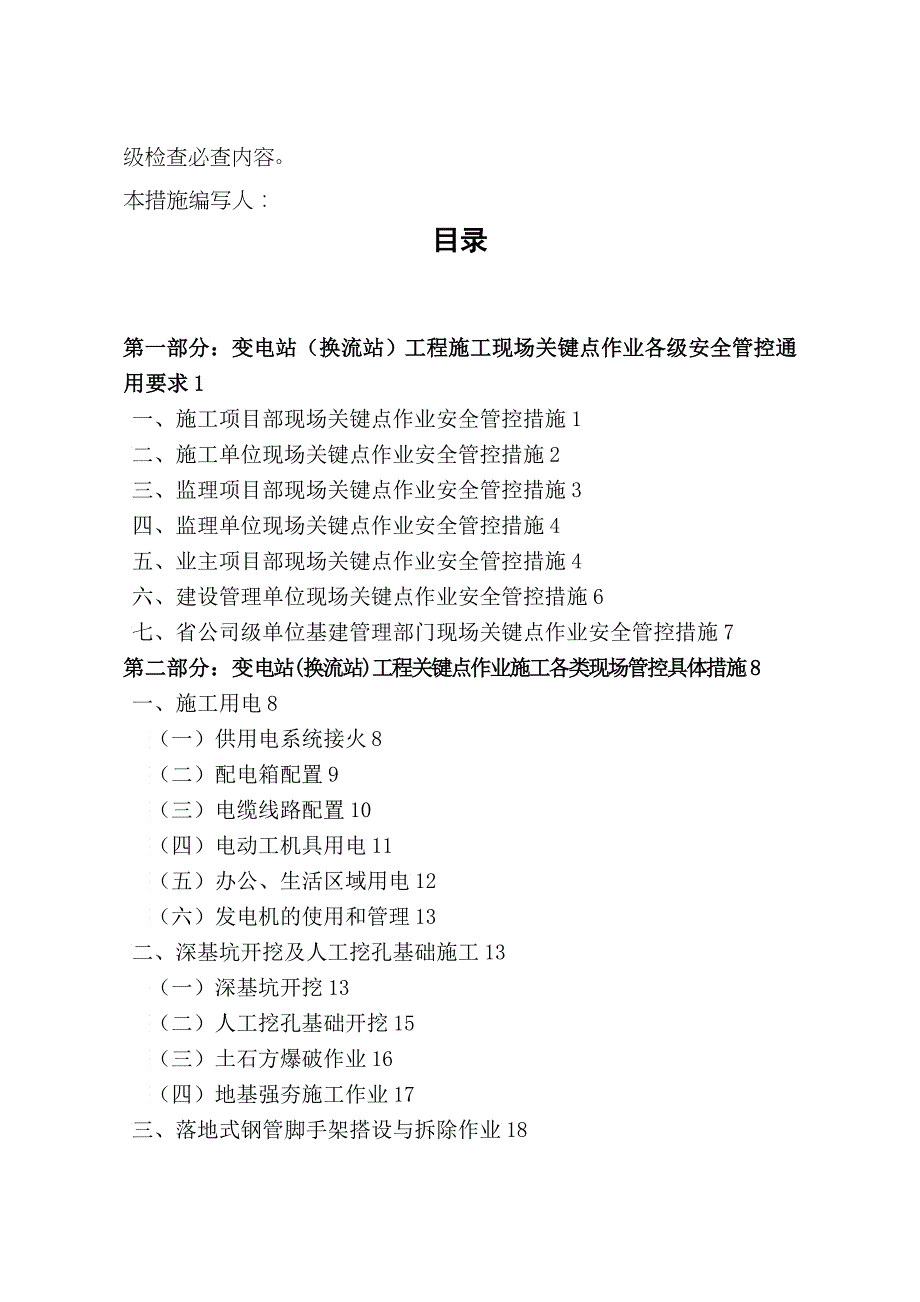 级检查必查内容。

本措施编写人：

目录

第一部分：变电站（换流站）工程施工现场关键点作业各级安全管控通用要求 1

一、施工项目部现场关键点作业安全管控措施 1

二、施工单位现场关键点作业安全管控措施 2

三、监理项目部现场关键点作业安全管控措施 3

四、监理单位现场关键点作业安全管控措施 4

五、业主项目部现场关键点作业安全管控措施 4

六、建设管理单位现场关键点作业安全管控措施 6

七、省公司级单位基建管理部门现场关键点作业安全管控措施 7

第二部分：变电站(换流站)工程关键点作业施工各类现场管控具体措施 8

一、施工用电 8

（一）供用电系统接火 8

（二）配电箱配置 9

（三）电缆线路配置 10

（四）电动工机具用电 11

（五）办公、生活区域用电 12

（六）发电机的使用和管理 13

二、深基坑开挖及人工挖孔基础施工 13

（一）深基坑开挖 13

（二）人工挖孔基础开挖 15

（三）土石方爆破作业 16

（四）地基强夯施工作业 17

三、落地式钢管脚手架搭设与拆除作业 18